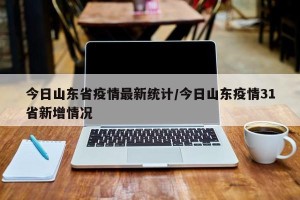 今日山东省疫情最新统计/今日山东疫情31省新增情况